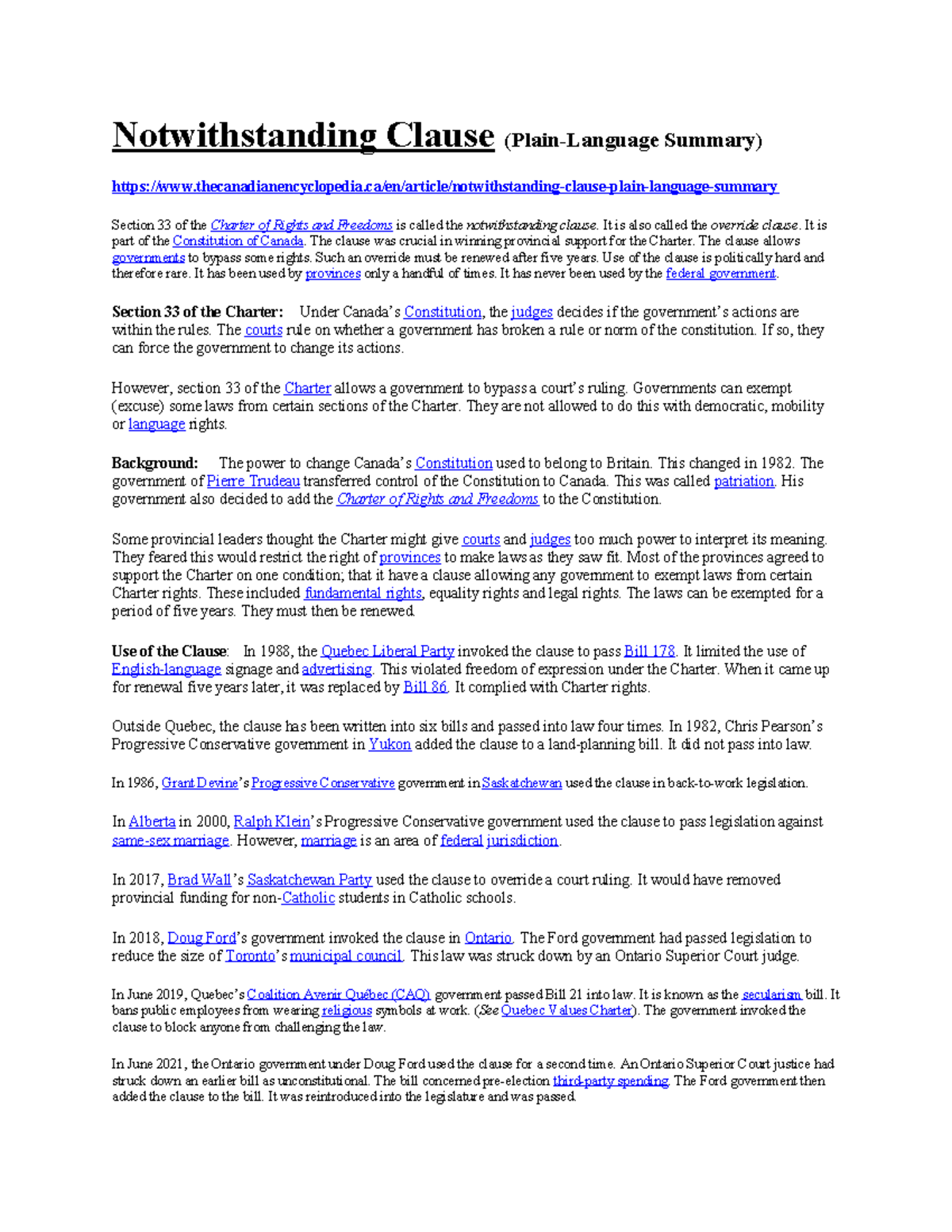 Notwithstanding Clause (Plain-Language Summary)

https://www.thecanadianencyclopedia.ca/en/article/notwithstanding-clause-plain-language-summary

Section 33 of the Charter of Rights and Freedoms is called the notwithstanding clause. It is also called the override clause. It is part of the Constitution of Canada. The clause was crucial in winning provincial support for the Charter. The clause allows governments to bypass some rights. Such an override must be renewed after five years. Use of the clause is politically hard and therefore rare. It has been used by provinces only a handful of times. It has never been used by the federal government.

Section 33 of the Charter: Under Canada's Constitution, the judges decides if the government's actions are within the rules. The courts rule on whether a government has broken a rule or norm of the constitution. If so, they can force the government to change its actions.

However, section 33 of the Charter allows a government to bypass a court's ruling. Governments can exempt (excuse) some laws from certain sections of the Charter. They are not allowed to do this with democratic, mobility or language rights.

Background: The power to change Canada's Constitution used to belong to Britain. This changed in 1982. The government of Pierre Trudeau transferred control of the Constitution to Canada. This was called patriation. His government also decided to add the Charter of Rights and Freedoms to the Constitution.

Some provincial leaders thought the Charter might give courts and judges too much power to interpret its meaning. They feared this would restrict the right of provinces to make laws as they saw fit. Most of the provinces agreed to support the Charter on one condition; that it have a clause allowing any government to exempt laws from certain Charter rights. These included fundamental rights, equality rights and legal rights. The laws can be exempted for a period of five years. They must then be renewed.

Use of the Clause: In 1988, the Quebec Liberal Party invoked the clause to pass Bill 178. It limited the use of English-language signage and advertising. This violated freedom of expression under the Charter. When it came up for renewal five years later, it was replaced by Bill 86. It complied with Charter rights.

Outside Quebec, the clause has been written into six bills and passed into law four times. In 1982, Chris Pearson's Progressive Conservative government in Yukon added the clause to a land-planning bill. It did not pass into law.

In 1986, Grant Devine's Progressive Conservative government in Saskatchewan used the clause in back-to-work legislation.

In Alberta in 2000, Ralph Klein's Progressive Conservative government used the clause to pass legislation against same-sex marriage. However, marriage is an area of federal jurisdiction.

In 2017, Brad Wall's Saskatchewan Party used the clause to override a court ruling. It would have removed provincial funding for non-Catholic students in Catholic schools.

In 2018, Doug Ford's government invoked the clause in Ontario. The Ford government had passed legislation to reduce the size of Toronto's municipal council. This law was struck down by an Ontario Superior Court judge.

In June 2019, Quebec's Coalition Avenir Québec (CAQ) government passed Bill 21 into law. It is known as the secularism bill. It bans public employees from wearing religious symbols at work. (See Quebec Values Charter). The government invoked the clause to block anyone from challenging the law.

In June 2021, the Ontario government under Doug Ford used the clause for a second time. An Ontario Superior Court justice had struck down an earlier bill as unconstitutional. The bill concerned pre-election third-party spending. The Ford government then added the clause to the bill. It was reintroduced into the legislature and was passed.